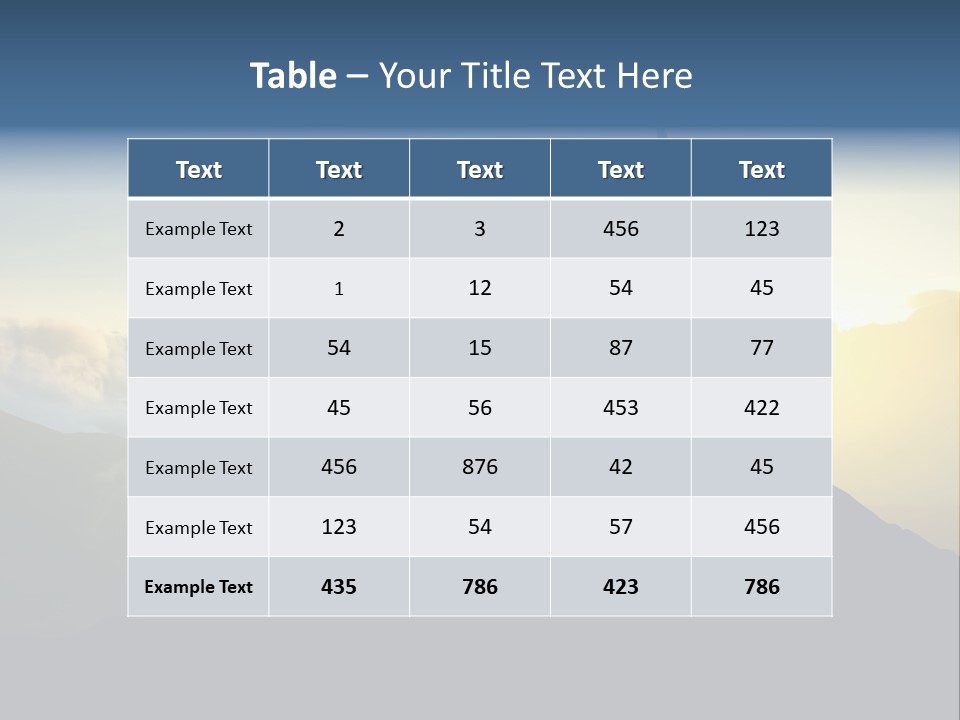 Table – Your Title Text Here

| Text | Text | Text | Text | Text |
|---|---|---|---|---|
| Example Text | 2 | 3 | 456 | 123 |
| Example Text | 1 | 12 | 54 | 45 |
| Example Text | 54 | 15 | 87 | 77 |
| Example Text | 45 | 56 | 453 | 422 |
| Example Text | 456 | 876 | 42 | 45 |
| Example Text | 123 | 54 | 57 | 456 |
| Example Text | 435 | 786 | 423 | 786 |